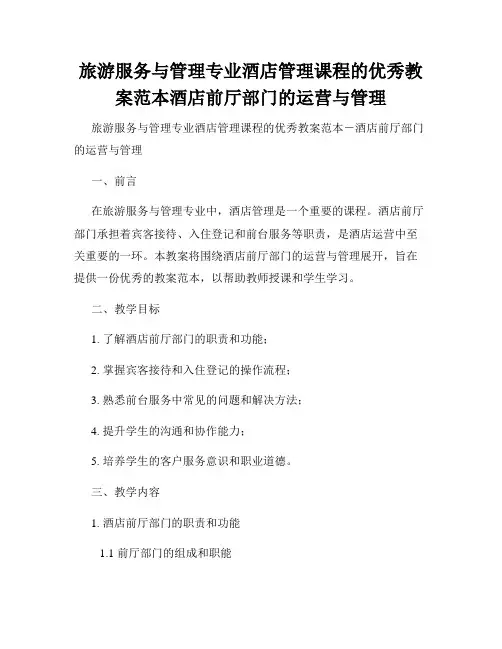 旅游服务与管理专业酒店管理课程的优秀教案范本酒店前厅部门的运营与管理

旅游服务与管理专业酒店管理课程的优秀教案范本－酒店前厅部门的运营与管理

一、前言

在旅游服务与管理专业中，酒店管理是一个重要的课程。酒店前厅部门承担着宾客接待、入住登记和前台服务等职责，是酒店运营中至关重要的一环。本教案将围绕酒店前厅部门的运营与管理展开，旨在提供一份优秀的教案范本，以帮助教师授课和学生学习。

二、教学目标

1. 了解酒店前厅部门的职责和功能；

2. 掌握宾客接待和入住登记的操作流程；

3. 熟悉前台服务中常见的问题和解决方法；

4. 提升学生的沟通和协作能力；

5. 培养学生的客户服务意识和职业道德。

三、教学内容

1. 酒店前厅部门的职责和功能

1.1 前厅部门的组成和职能